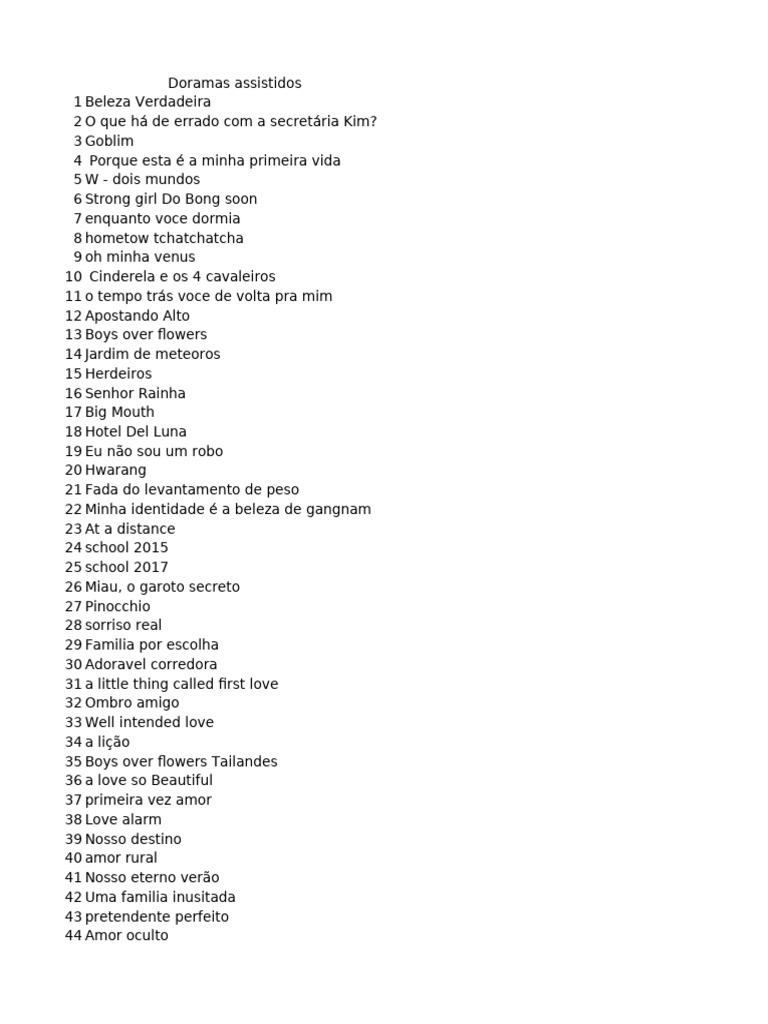 Doramas assistidos

1 Beleza Verdadeira
2 O que há de errado com a secretária Kim?
3 Goblim
4 Porque esta é a minha primeira vida
5 W - dois mundos
6 Strong girl Do Bong soon
7 enquanto voce dormia
8 hometow tchatchatcha
9 oh minha venus
10 Cinderela e os 4 cavaleiros
11 o tempo trás voce de volta pra mim
12 Apostando Alto
13 Boys over flowers
14 Jardim de meteoros
15 Herdeiros
16 Senhor Rainha
17 Big Mouth
18 Hotel Del Luna
19 Eu não sou um robo
20 Hwarang
21 Fada do levantamento de peso
22 Minha identidade é a beleza de gangnam
23 At a distance
24 school 2015
25 school 2017
26 Miau, o garoto secreto
27 Pinocchio
28 sorriso real
29 Familia por escolha
30 Adoravel corredora
31 a little thing called first love
32 Ombro amigo
33 Well intended love
34 a lição
35 Boys over flowers Tailandes
36 a love so Beautiful
37 primeira vez amor
38 Love alarm
39 Nosso destino
40 amor rural
41 Nosso eterno verão
42 Uma familia inusitada
43 pretendente perfeito
44 Amor oculto